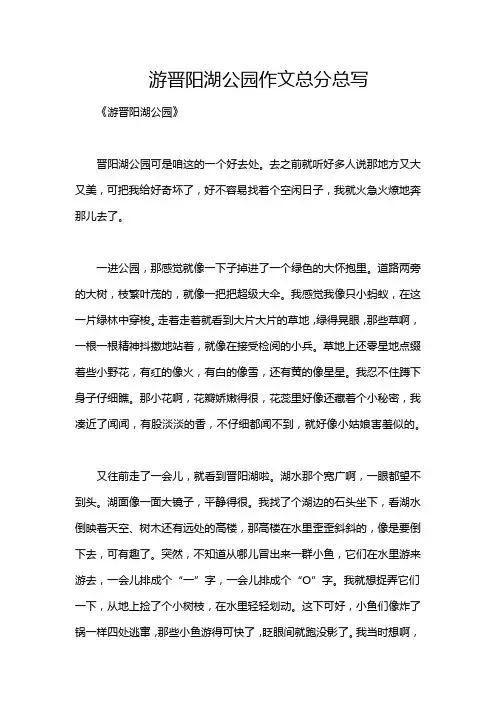 游晋阳湖公园作文总分总写

《游晋阳湖公园》

晋阳湖公园可是咱这的一个好去处。去之前就听好多人说那地方又大又美，可把我给好奇坏了，好不容易找着个空闲日子，我就火急火燎地奔那儿去了。

一进公园，那感觉就像一下子掉进了一个绿色的大怀抱里。道路两旁的大树，枝繁叶茂的，就像一把把超级大伞。我感觉我像只小蚂蚁，在这一片绿林中穿梭。走着走着就看到大片大片的草地，绿得晃眼，那些草啊，一根一根精神抖擞地站着，就像在接受检阅的小兵。草地上还零星地点缀着些小野花，有红的像火，有白的像雪，还有黄的像星星。我忍不住蹲下身子仔细瞧。那小花啊，花瓣娇嫩得很，花蕊里好像还藏着个小秘密，我凑近了闻闻，有股淡淡的香，不仔细都闻不到，就好像小姑娘害羞似的。

又往前走了一会儿，就看到晋阳湖啦。湖水那个宽广啊，一眼都望不到头。湖面像一面大镜子，平静得很。我找了个湖边的石头坐下，看湖水倒映着天空、树木还有远处的高楼，那高楼在水里歪歪斜斜的，像是要倒下去，可有趣了。突然，不知道从哪儿冒出来一群小鱼，它们在水里游来游去，一会儿排成个“一”字，一会儿排成个“O”字。我就想捉弄它们一下，从地上捡了个小树枝，在水里轻轻划动。这下可好，小鱼们像炸了锅一样四处逃窜，那些小鱼游得可快了，眨眼间就跑没影了。我当时想啊，